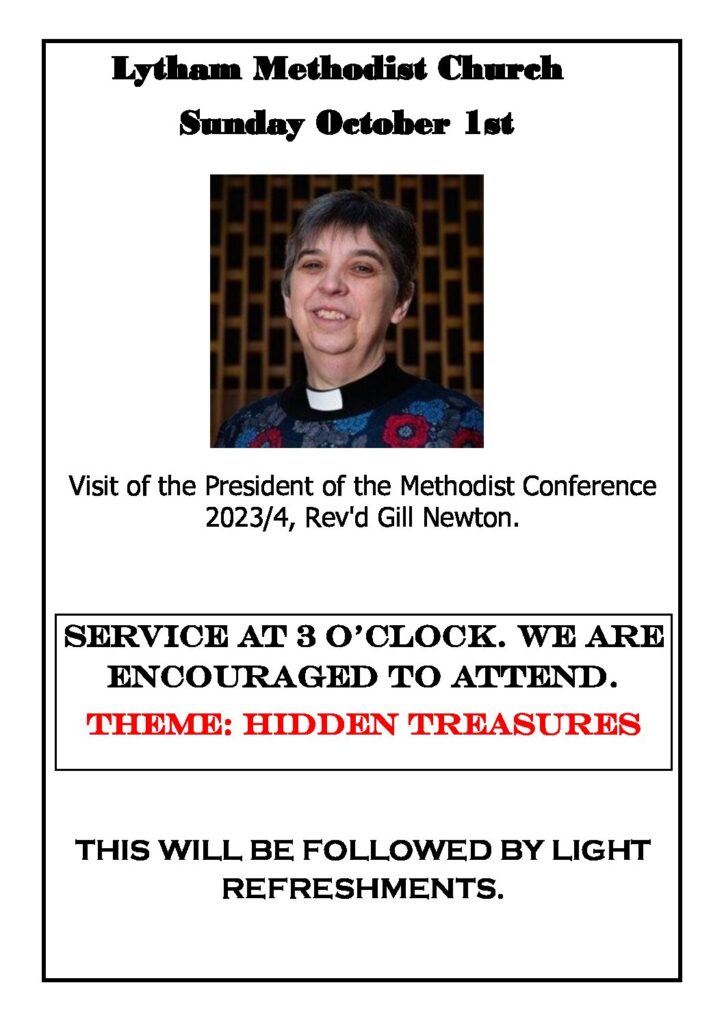 Lytham Methodist Church
Sunday October 1st

Visit of the President of the Methodist Conference 2023/4, Rev'd Gill Newton.

SERVICE AT 3 O'CLOCK. WE ARE ENCOURAGED TO ATTEND.
THEME: HIDDEN TREASURES

THIS WILL BE FOLLOWED BY LIGHT REFRESHMENTS.